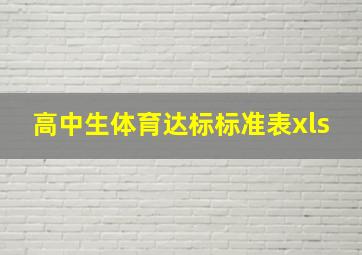 高中生体育达标标准表xls